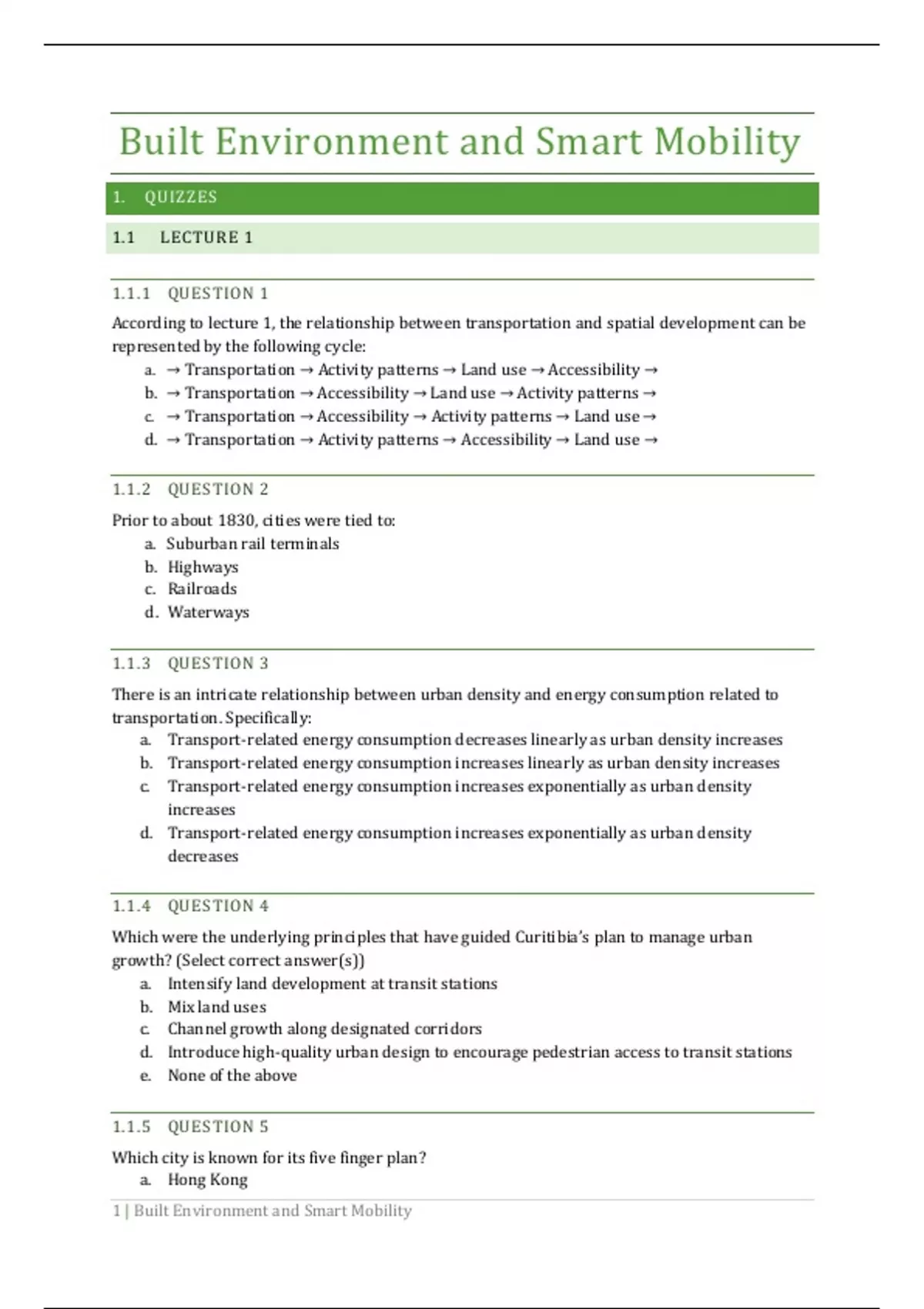 Built Environment and Smart Mobility

1. QUIZZES

1.1 LECTURE 1

1.1.1 QUESTION 1

According to lecture 1, the relationship between transportation and spatial development can be represented by the following cycle:

a. → Transportation → Activity patterns → Land use → Accessibility →
b. → Transportation → Accessibility → Land use → Activity patterns →
c. → Transportation → Accessibility → Activity patterns → Land use →
d. → Transportation → Activity patterns → Accessibility → Land use →

1.1.2 QUESTION 2

Prior to about 1830, cities were tied to:

a. Suburban rail terminals
b. Highways
c. Railroads
d. Waterways

1.1.3 QUESTION 3

There is an intricate relationship between urban density and energy consumption related to transportation. Specifically:

a. Transport-related energy consumption decreases linearly as urban density increases
b. Transport-related energy consumption increases linearly as urban density increases
c. Transport-related energy consumption increases exponentially as urban density increases
d. Transport-related energy consumption increases exponentially as urban density decreases

1.1.4 QUESTION 4

Which were the underlying principles that have guided Curitibia's plan to manage urban growth? (Select correct answer(s))

a. Intensify land development at transit stations
b. Mix land uses
c. Channel growth along designated corridors
d. Introduce high-quality urban design to encourage pedestrian access to transit stations
e. None of the above

1.1.5 QUESTION 5

Which city is known for its five finger plan?

a. Hong Kong

1 | Built Environment and Smart Mobility